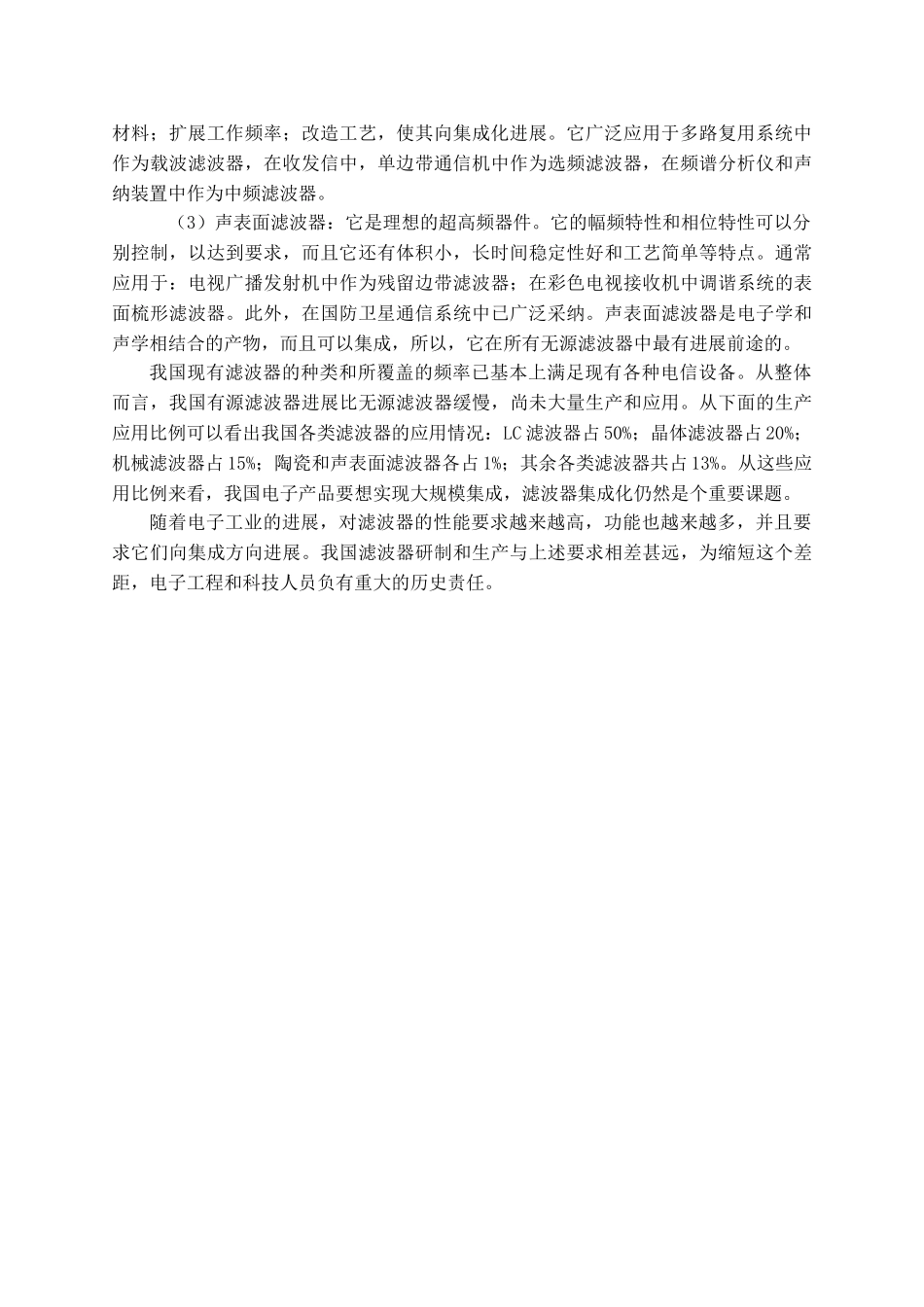 材料；扩展工作频率；改造工艺，使其向集成化进展。它广泛应用于多路复用系统中作为载波滤波器，在收发信中，单边带通信机中作为选频滤波器，在频谱分析仪和声纳装置中作为中频滤波器。

（3）声表面滤波器：它是理想的超高频器件。它的幅频特性和相位特性可以分别控制，以达到要求，而且它还有体积小，长时间稳定性好和工艺简单等特点。通常应用于：电视广播发射机中作为残留边带滤波器；在彩色电视接收机中调谐系统的表面梳形滤波器。此外，在国防卫星通信系统中已广泛采纳。声表面滤波器是电子学和声学相结合的产物，而且可以集成，所以，它在所有无源滤波器中最有进展前途的。

我国现有滤波器的种类和所覆盖的频率已基本上满足现有各种电信设备。从整体而言，我国有源滤波器进展比无源滤波器缓慢，尚未大量生产和应用。从下面的生产应用比例可以看出我国各类滤波器的应用情况：LC 滤波器占 50%；晶体滤波器占 20%；机械滤波器占 15%；陶瓷和声表面滤波器各占 1%；其余各类滤波器共占 13%。从这些应用比例来看，我国电子产品要想实现大规模集成，滤波器集成化仍然是个重要课题。

随着电子工业的进展，对滤波器的性能要求越来越高，功能也越来越多，并且要求它们向集成方向进展。我国滤波器研制和生产与上述要求相差甚远，为缩短这个差距，电子工程和科技人员负有重大的历史责任。